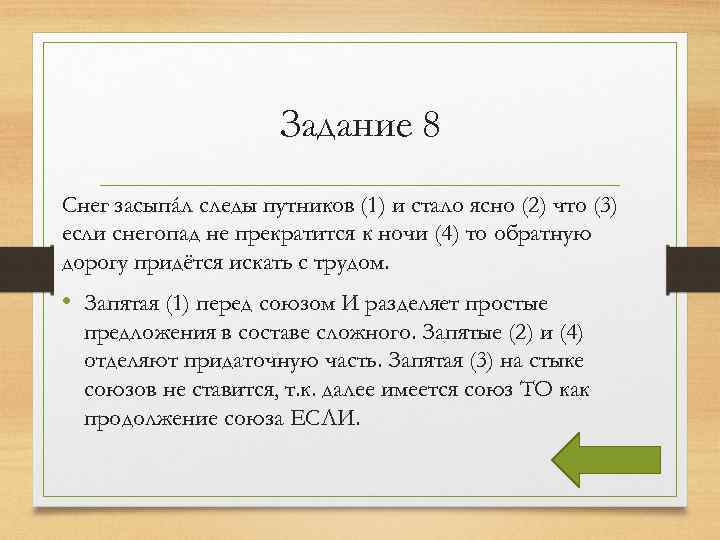 Задание 8

Снег засыпа́л следы путников (1) и стало ясно (2) что (3) если снегопад не прекратится к ночи (4) то обратную дорогу придётся искать с трудом.

• Запятая (1) перед союзом И разделяет простые предложения в составе сложного. Запятые (2) и (4) отделяют придаточную часть. Запятая (3) на стыке союзов не ставится, т.к. далее имеется союз ТО как продолжение союза ЕСЛИ.